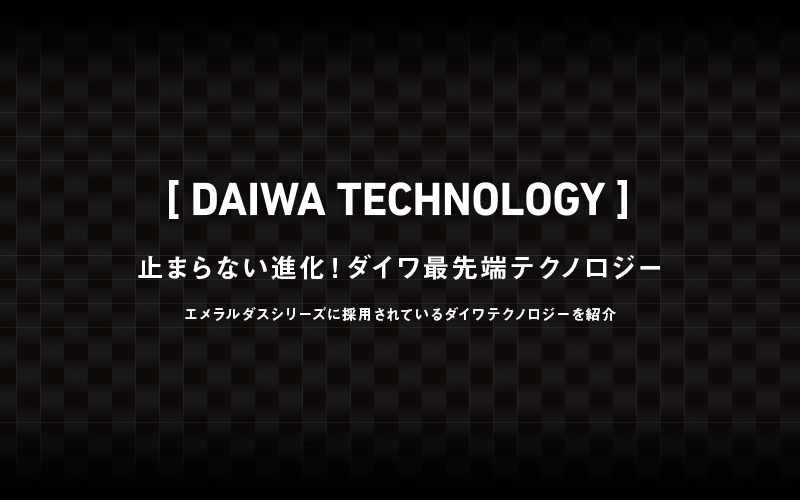 [ DAIWA TECHNOLOGY ]

止まらない進化！ダイワ最先端テクノロジー

エメラルダスシリーズに採用されているダイワテクノロジーを紹介